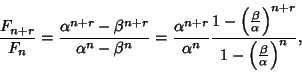 $\frac{F_{n+r}}{F_n} = \frac{\alpha^{n+r} - \beta^{n+r}}{\alpha^n - \beta^n} = \frac{\alpha^{n+r}}{\alpha^n} \frac{1 - \left(\frac{\beta}{\alpha}\right)^{n+r}}{1 - \left(\frac{\beta}{\alpha}\right)^n},$